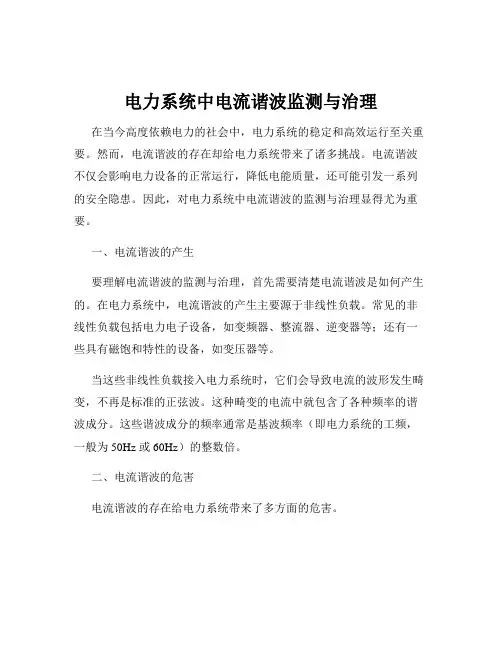 电力系统中电流谐波监测与治理

在当今高度依赖电力的社会中，电力系统的稳定和高效运行至关重要。然而，电流谐波的存在却给电力系统带来了诸多挑战。电流谐波不仅会影响电力设备的正常运行，降低电能质量，还可能引发一系列的安全隐患。因此，对电力系统中电流谐波的监测与治理显得尤为重要。

一、电流谐波的产生

要理解电流谐波的监测与治理，首先需要清楚电流谐波是如何产生的。在电力系统中，电流谐波的产生主要源于非线性负载。常见的非线性负载包括电力电子设备，如变频器、整流器、逆变器等；还有一些具有磁饱和特性的设备，如变压器等。

当这些非线性负载接入电力系统时，它们会导致电流的波形发生畸变，不再是标准的正弦波。这种畸变的电流中就包含了各种频率的谐波成分。这些谐波成分的频率通常是基波频率（即电力系统的工频，一般为 50Hz 或 60Hz）的整数倍。

二、电流谐波的危害

电流谐波的存在给电力系统带来了多方面的危害。